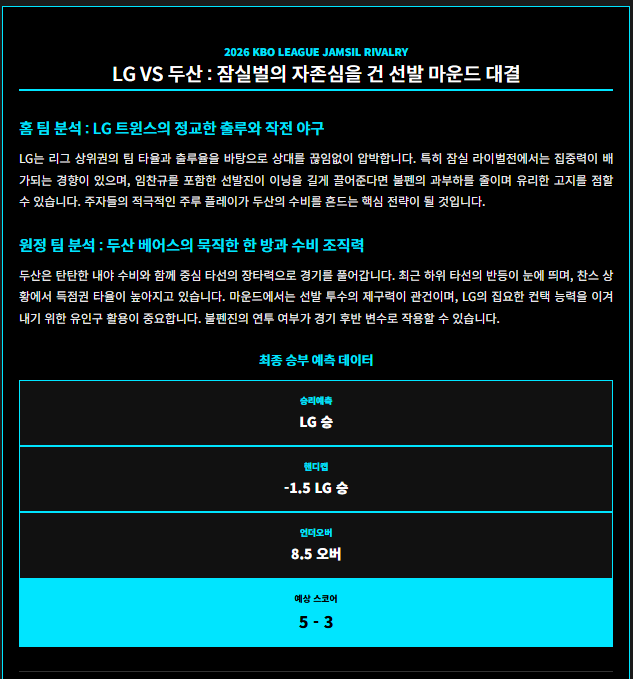 2026 KBO LEAGUE JAMSIL RIVALRY

LG VS 두산 : 잠실벌의 자존심을 건 선발 마운드 대결

홈 팀 분석 : LG 트윈스의 정교한 출루와 작전 야구

LG는 리그 상위권의 팀 타율과 출루율을 바탕으로 상대를 끊임없이 압박합니다. 특히 잠실 라이벌전에서는 집중력이 배가되는 경향이 있으며, 임찬규를 포함한 선발진이 이닝을 길게 끌어준다면 불펜의 과부하를 줄이며 유리한 고지를 점할 수 있습니다. 주자들의 적극적인 주루 플레이가 두산의 수비를 흔드는 핵심 전략이 될 것입니다.

원정 팀 분석 : 두산 베어스의 묵직한 한 방과 수비 조직력

두산은 탄탄한 내야 수비와 함께 중심 타선의 장타력으로 경기를 풀어갑니다. 최근 하위 타선의 반등이 눈에 띄며, 찬스 상황에서 득점권 타율이 높아지고 있습니다. 마운드에서는 선발 투수의 제구력이 관건이며, LG의 집요한 컨택 능력을 이겨내기 위한 유인구 활용이 중요합니다. 불펜진의 연투 여부가 경기 후반 변수로 작용할 수 있습니다.

최종 승부 예측 데이터

승리예측
LG 승

핸디캡
-1.5 LG 승

언더오버
8.5 오버

예상 스코어
5 - 3